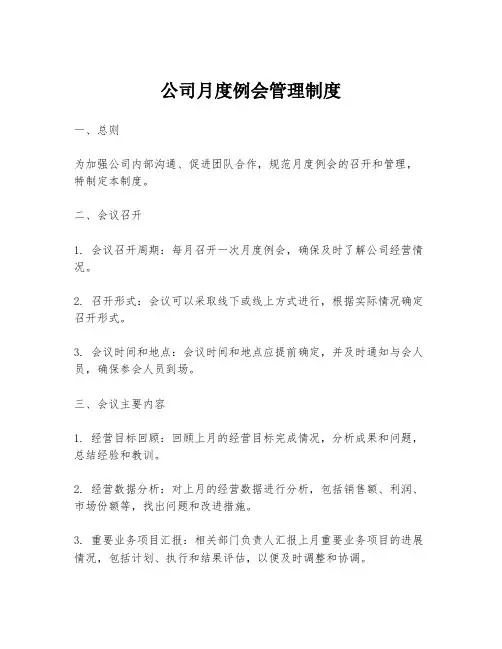 公司月度例会管理制度

一、总则

为加强公司内部沟通、促进团队合作，规范月度例会的召开和管理，特制定本制度。

二、会议召开

1. 会议召开周期：每月召开一次月度例会，确保及时了解公司经营情况。

2. 召开形式：会议可以采取线下或线上方式进行，根据实际情况确定召开形式。

3. 会议时间和地点：会议时间和地点应提前确定，并及时通知与会人员，确保参会人员到场。

三、会议主要内容

1. 经营目标回顾：回顾上月的经营目标完成情况，分析成果和问题，总结经验和教训。

2. 经营数据分析：对上月的经营数据进行分析，包括销售额、利润、市场份额等，找出问题和改进措施。

3. 重要业务项目汇报：相关部门负责人汇报上月重要业务项目的进展情况，包括计划、执行和结果评估，以便及时调整和协调。